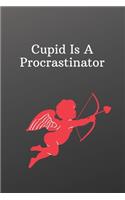 Cupid Is A Procrastinator